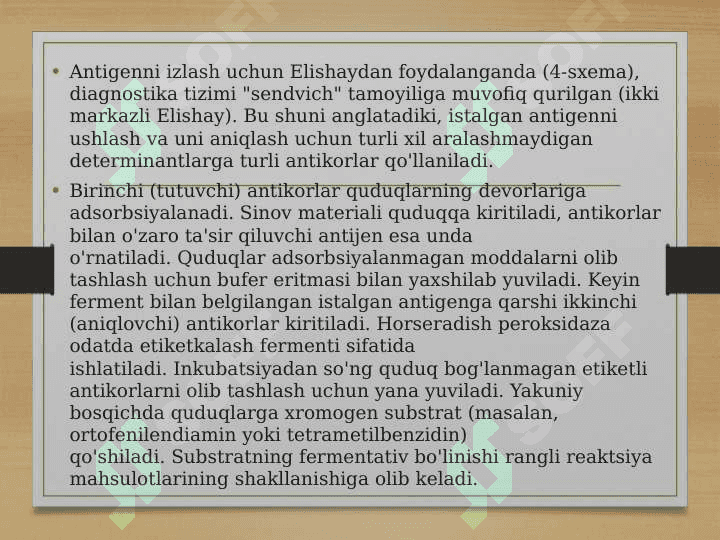 • Antigenni izlash uchun Elishaydan foydalanganda (4-sxema), diagnostika tizimi "sendvich" tamoyiliga muvofiq qurilgan (ikki markazli Elishay). Bu shuni anglatadiki, istalgan antigenni ushlash va uni aniqlash uchun turli xil aralashmaydigan determinantlarga turli antikorlar qo'llaniladi.

• Birinchi (tutuvchi) antikorlar quduqlarning devorlariga adsorbsiyalanadi. Sinov materiali quduqqa kiritiladi, antikorlar bilan o'zaro ta'sir qiluvchi antijen esa unda o'rnatiladi. Quduqlar adsorbsiyalanmagan moddalarni olib tashlash uchun bufer eritmasi bilan yaxshilab yuviladi. Keyin ferment bilan belgilangan istalgan antigenga qarshi ikkinchi (aniqlovchi) antikorlar kiritiladi. Horseradish peroksidaza odatda etiketkalash fermenti sifatida ishlatiladi. Inkubatsiyadan so'ng quduq bog'lanmagan etiketli antikorlarni olib tashlash uchun yana yuviladi. Yakuniy bosqichda quduqlarga xromogen substrat (masalan, ortofenilendiamin yoki tetrametilbenzidin) qo'shiladi. Substratning fermentativ bo'linishi rangli reaktsiya mahsulotlarining shakllanishiga olib keladi.